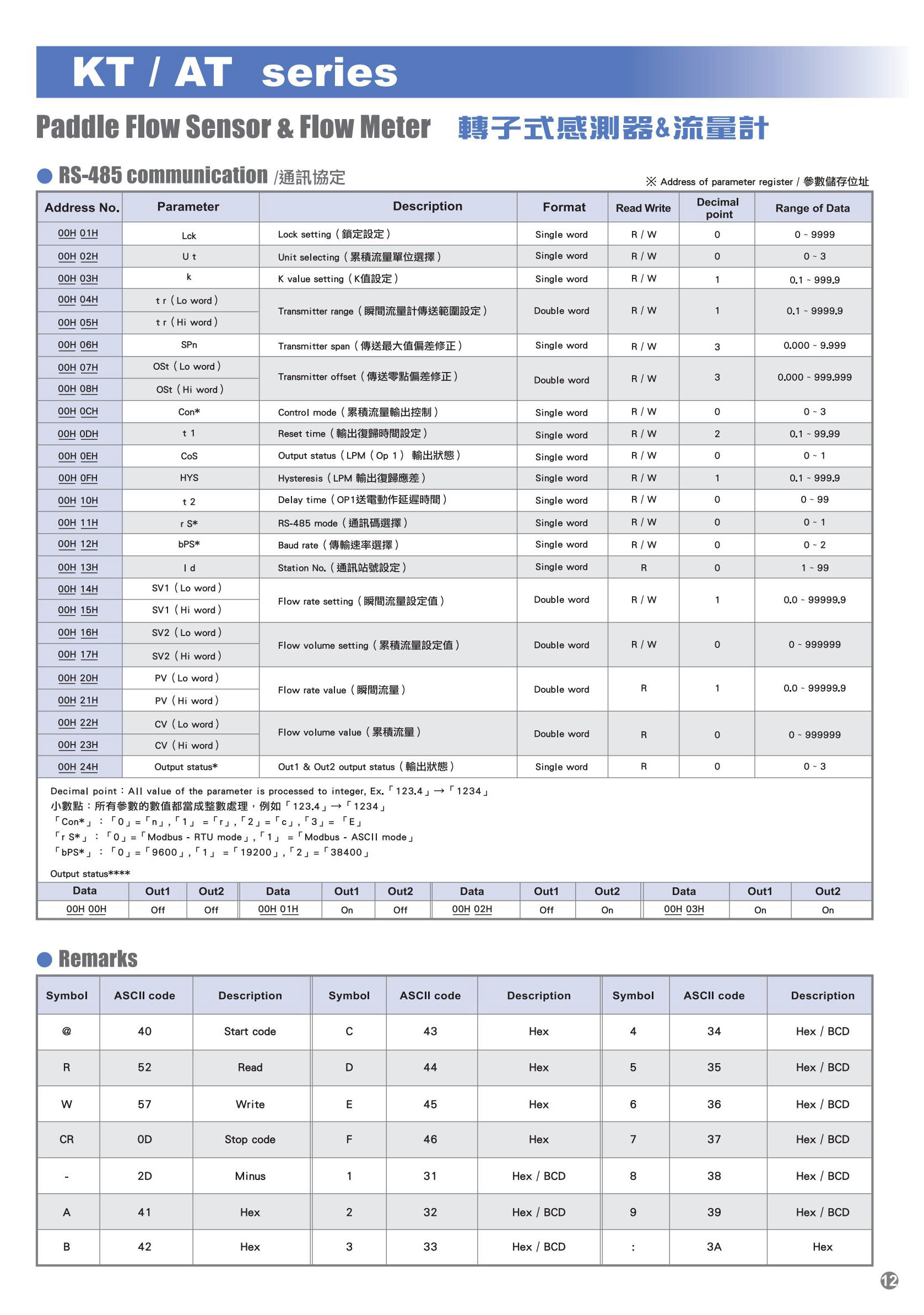 KT / AT series

Paddle Flow Sensor & Flow Meter 轉子式感測器&流量計

RS-485 communication /通訊協定

※ Address of parameter register / 參數儲存位址

| Address No. | Parameter | Description | Format | Read Write | Decimal point | Range of Data |
|---|---|---|---|---|---|---|
| 00H 01H | Lck | Lock setting（鎖定設定） | Single word | R / W | 0 | 0 ~ 9999 |
| 00H 02H | U t | Unit selecting（累積流量單位選擇） | Single word | R / W | 0 | 0 ~ 3 |
| 00H 03H | k | K value setting（K值設定） | Single word | R / W | 1 | 0.1 ~ 999.9 |
| 00H 04H | t r（Lo word） | Transmitter range（瞬間流量計傳送範圍設定） | Double word | R / W | 1 | 0.1 ~ 9999.9 |
| 00H 05H | t r（Hi word） | | | | | |
| 00H 06H | SPn | Transmitter span（傳送最大值偏差修正） | Single word | R / W | 3 | 0.000 ~ 9.999 |
| 00H 07H | OSt（Lo word） | Transmitter offset（傳送零點偏差修正） | Double word | R / W | 3 | 0.000 ~ 999.999 |
| 00H 08H | OSt（Hi word） | | | | | |
| 00H 0CH | Con* | Control mode（累積流量輸出控制） | Single word | R / W | 0 | 0 ~ 3 |
| 00H 0DH | t 1 | Reset time（輸出復歸時間設定） | Single word | R / W | 2 | 0.1 ~ 99.99 |
| 00H 0EH | CoS | Output status（LPM（Op 1） 輸出狀態） | Single word | R / W | 0 | 0 ~ 1 |
| 00H 0FH | HYS | Hysteresis（LPM 輸出復歸應差） | Single word | R / W | 1 | 0.1 ~ 999.9 |
| 00H 10H | t 2 | Delay time（OP1送電動作延遲時間） | Single word | R / W | 0 | 0 ~ 99 |
| 00H 11H | r S* | RS-485 mode（通訊碼選擇） | Single word | R / W | 0 | 0 ~ 1 |
| 00H 12H | bPS* | Baud rate（傳輸速率選擇） | Single word | R / W | 0 | 0 ~ 2 |
| 00H 13H | I d | Station No.（通訊站號設定） | Single word | R | 0 | 1 ~ 99 |
| 00H 14H | SV1（Lo word） | Flow rate setting（瞬間流量設定值） | Double word | R / W | 1 | 0.0 ~ 99999.9 |
| 00H 15H | SV1（Hi word） | | | | | |
| 00H 16H | SV2（Lo word） | Flow volume setting（累積流量設定值） | Double word | R / W | 0 | 0 ~ 999999 |
| 00H 17H | SV2（Hi word） | | | | | |
| 00H 20H | PV（Lo word） | Flow rate value（瞬間流量） | Double word | R | 1 | 0.0 ~ 99999.9 |
| 00H 21H | PV（Hi word） | | | | | |
| 00H 22H | CV（Lo word） | Flow volume value（累積流量） | Double word | R | 0 | 0 ~ 999999 |
| 00H 23H | CV（Hi word） | | | | | |
| 00H 24H | Output status* | Out1 & Out2 output status（輸出狀態） | Single word | R | 0 | 0 ~ 3 |

Decimal point：All value of the parameter is processed to integer, Ex.「123.4」→「1234」
小數點：所有參數的數值都當成整數處理，例如「123.4」→「1234」
「Con*」：「0」=「n」,「1」=「r」,「2」=「c」,「3」=「E」
「r S*」：「0」=「Modbus - RTU mode」,「1」=「Modbus - ASCII mode」
「bPS*」：「0」=「9600」,「1」=「19200」,「2」=「38400」

Output status****

| Data | Out1 | Out2 | Data | Out1 | Out2 | Data | Out1 | Out2 | Data | Out1 | Out2 |
|---|---|---|---|---|---|---|---|---|---|---|---|
| 00H 00H | Off | Off | 00H 01H | On | Off | 00H 02H | Off | On | 00H 03H | On | On |

Remarks

| Symbol | ASCII code | Description | Symbol | ASCII code | Description | Symbol | ASCII code | Description |
|---|---|---|---|---|---|---|---|---|
| @ | 40 | Start code | C | 43 | Hex | 4 | 34 | Hex / BCD |
| R | 52 | Read | D | 44 | Hex | 5 | 35 | Hex / BCD |
| W | 57 | Write | E | 45 | Hex | 6 | 36 | Hex / BCD |
| CR | 0D | Stop code | F | 46 | Hex | 7 | 37 | Hex / BCD |
| - | 2D | Minus | 1 | 31 | Hex / BCD | 8 | 38 | Hex / BCD |
| A | 41 | Hex | 2 | 32 | Hex / BCD | 9 | 39 | Hex / BCD |
| B | 42 | Hex | 3 | 33 | Hex / BCD | : | 3A | Hex |

12